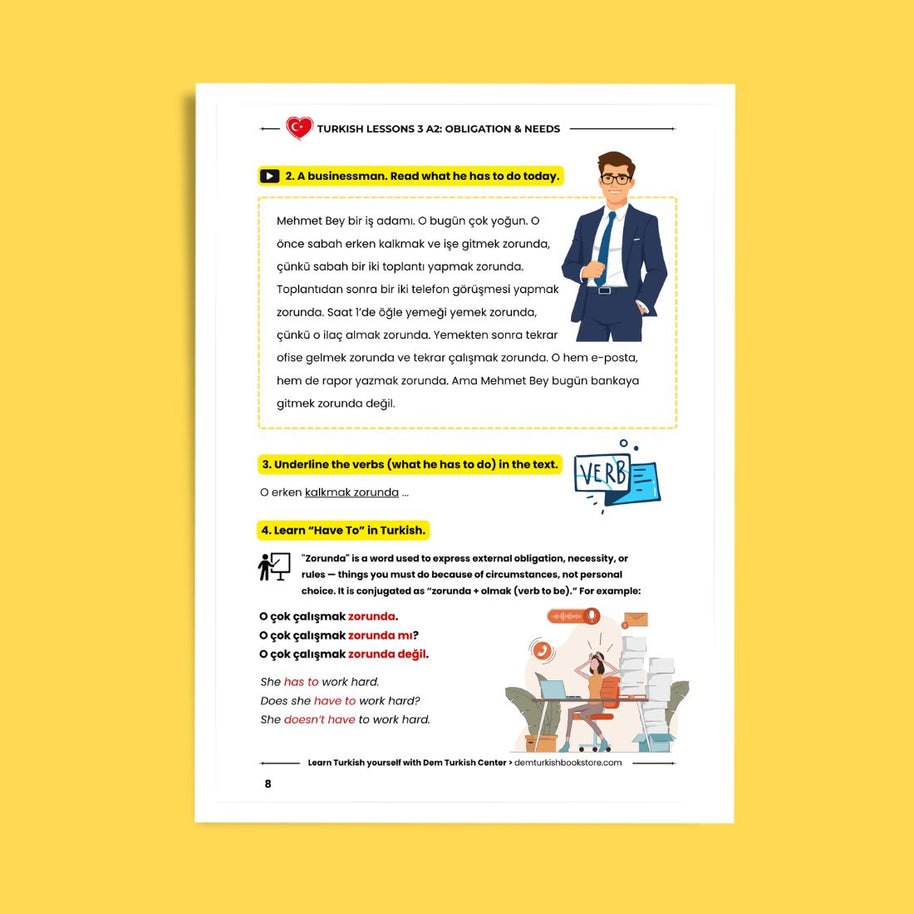 TURKISH LESSONS 3 A2: OBLIGATION & NEEDS

2. A businessman. Read what he has to do today.

Mehmet Bey bir iş adamı. O bugün çok yoğun. O önce sabah erken kalkmak ve işe gitmek zorunda, çünkü sabah bir iki toplantı yapmak zorunda. Toplantıdan sonra bir iki telefon görüşmesi yapmak zorunda. Saat 1'de öğle yemeği yemek zorunda, çünkü o ilaç almak zorunda. Yemekten sonra tekrar ofise gelmek zorunda ve tekrar çalışmak zorunda. O hem e-posta, hem de rapor yazmak zorunda. Ama Mehmet Bey bugün bankaya gitmek zorunda değil.

3. Underline the verbs (what he has to do) in the text.

VERB

O erken kalkmak zorunda ...

4. Learn "Have To" in Turkish.

"Zorunda" is a word used to express external obligation, necessity, or rules — things you must do because of circumstances, not personal choice. It is conjugated as "zorunda + olmak (verb to be)." For example:

O çok çalışmak zorunda.
O çok çalışmak zorunda mı?
O çok çalışmak zorunda değil.

She has to work hard.
Does she have to work hard?
She doesn't have to work hard.

Learn Turkish yourself with Dem Turkish Center > demturkishbookstore.com

8